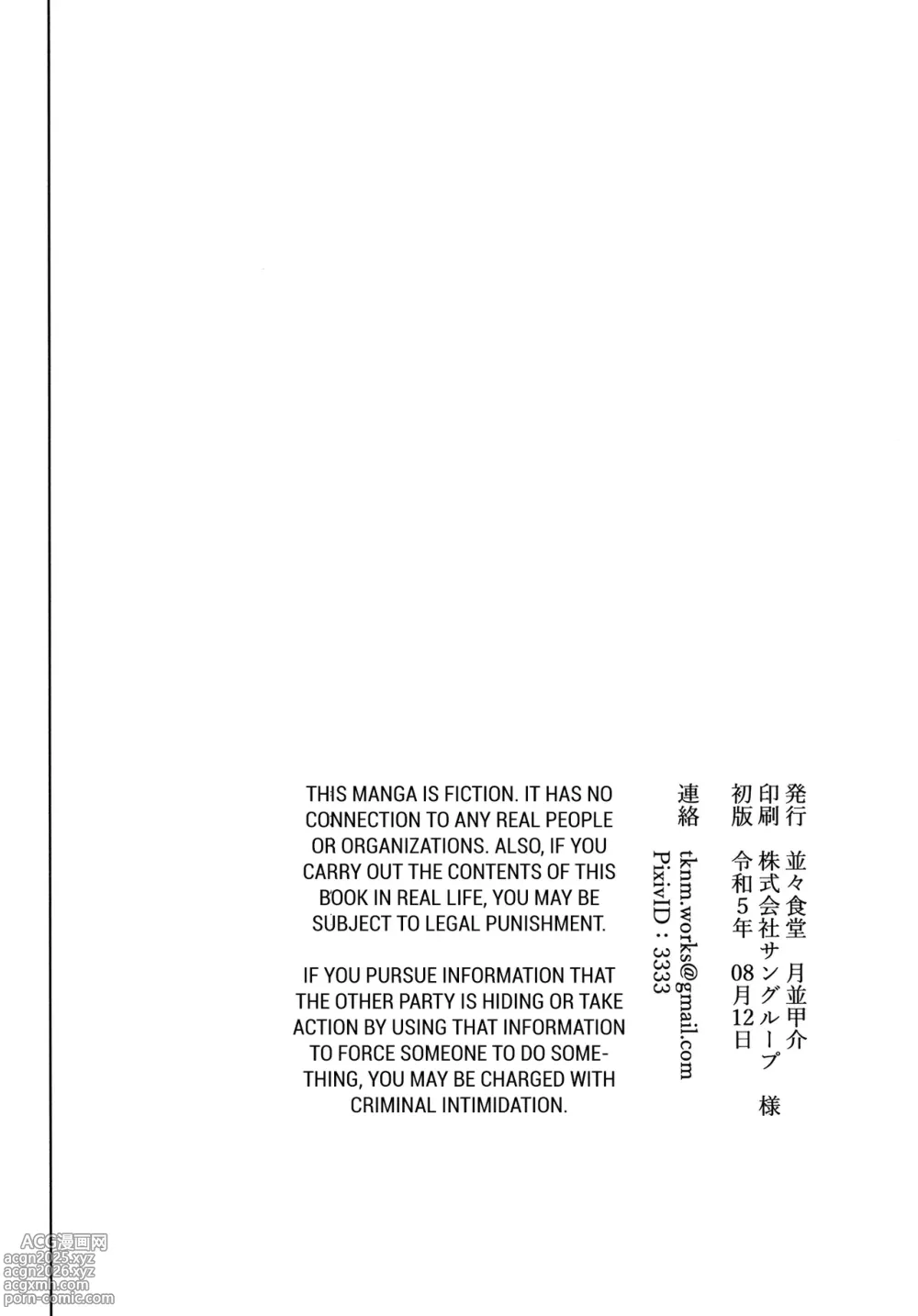 発行 並々食堂 月並甲介
印刷 株式会社サングループ 様
初版 令和5年 08月12日
連絡 tknm.works@gmail.com
PixivID：3333

THIS MANGA IS FICTION. IT HAS NO CONNECTION TO ANY REAL PEOPLE OR ORGANIZATIONS. ALSO, IF YOU CARRY OUT THE CONTENTS OF THIS BOOK IN REAL LIFE, YOU MAY BE SUBJECT TO LEGAL PUNISHMENT.

IF YOU PURSUE INFORMATION THAT THE OTHER PARTY IS HIDING OR TAKE ACTION BY USING THAT INFORMATION TO FORCE SOMEONE TO DO SOMETHING, YOU MAY BE CHARGED WITH CRIMINAL INTIMIDATION.

ACG漫画网
acgn2025.xyz
acgn2026.xyz
acgxmh.com
porn-comic.com